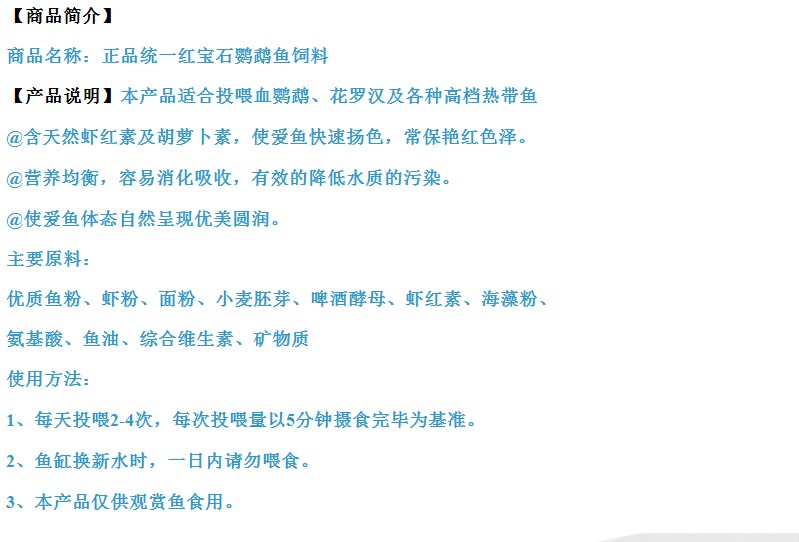 【商品简介】

商品名称：正品统一红宝石鹦鹉鱼饲料

【产品说明】本产品适合投喂血鹦鹉、花罗汉及各种高档热带鱼

@含天然虾红素及胡萝卜素，使爱鱼快速扬色，常保艳红色泽。

@营养均衡，容易消化吸收，有效的降低水质的污染。

@使爱鱼体态自然呈现优美圆润。

主要原料：

优质鱼粉、虾粉、面粉、小麦胚芽、啤酒酵母、虾红素、海藻粉、氨基酸、鱼油、综合维生素、矿物质

使用方法：

1、每天投喂2-4次，每次投喂量以5分钟摄食完毕为基准。

2、鱼缸换新水时，一日内请勿喂食。

3、本产品仅供观赏鱼食用。